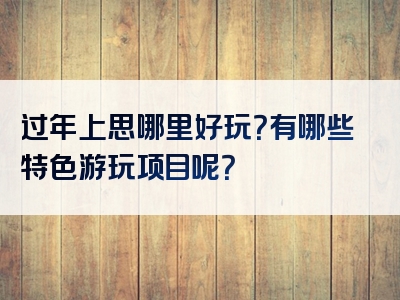 过年上思哪里好玩?有哪些特色游玩项目呢?